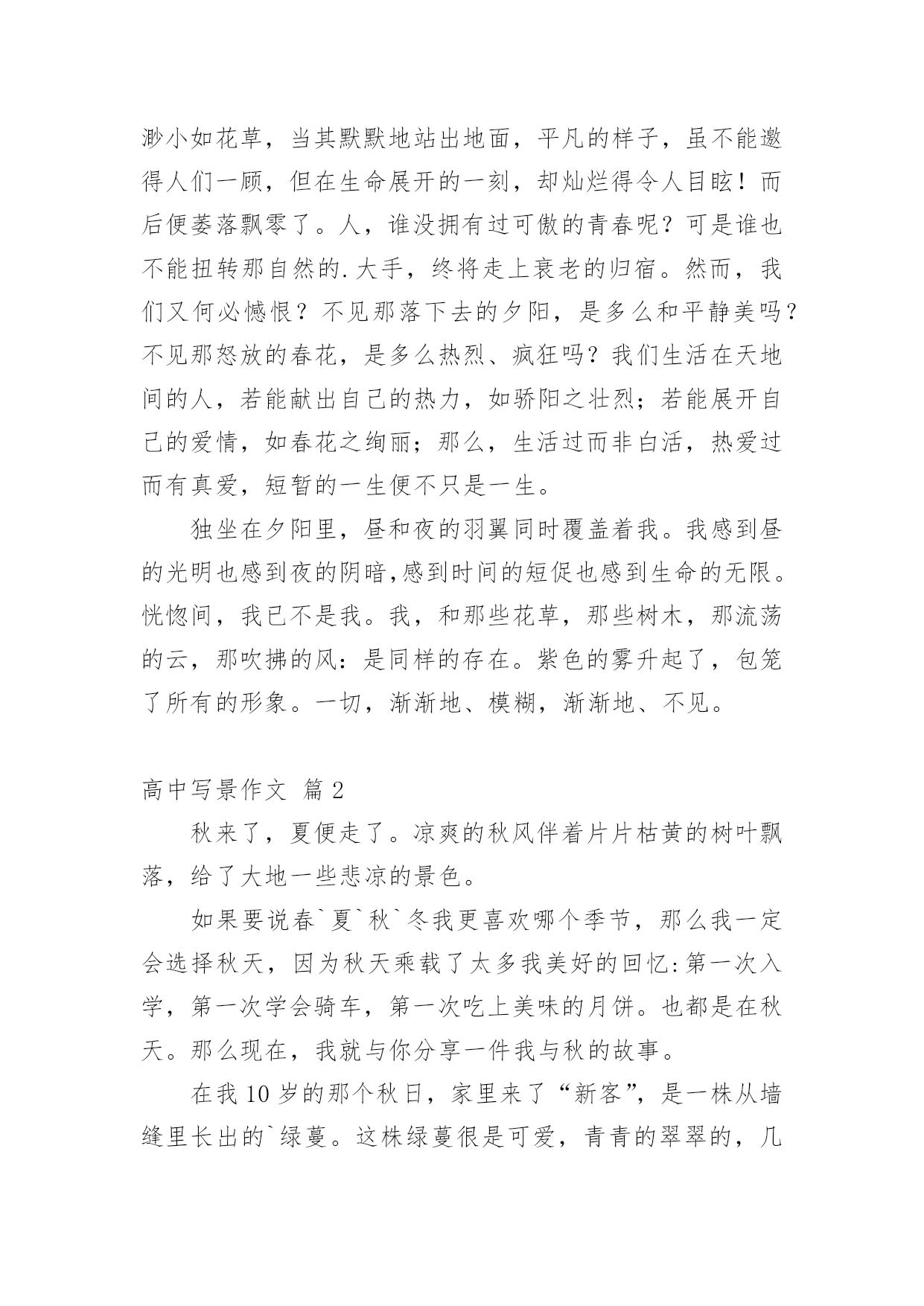 渺小如花草，当其默默地站出地面，平凡的样子，虽不能邀得人们一顾，但在生命展开的一刻，却灿烂得令人目眩！而后便萎落飘零了。人，谁没拥有过可傲的青春呢？可是谁也不能扭转那自然的.大手，终将走上衰老的归宿。然而，我们又何必憾恨？不见那落下去的夕阳，是多么和平静美吗？不见那怒放的春花，是多么热烈、疯狂吗？我们生活在天地间的人，若能献出自己的热力，如骄阳之壮烈；若能展开自己的爱情，如春花之绚丽；那么，生活过而非白活，热爱过而有真爱，短暂的一生便不只是一生。

独坐在夕阳里，昼和夜的羽翼同时覆盖着我。我感到昼的光明也感到夜的阴暗,感到时间的短促也感到生命的无限。恍惚间，我已不是我。我，和那些花草，那些树木，那流荡的云，那吹拂的风：是同样的存在。紫色的雾升起了，包笼了所有的形象。一切，渐渐地、模糊，渐渐地、不见。

高中写景作文 篇2

秋来了，夏便走了。凉爽的秋风伴着片片枯黄的树叶飘落，给了大地一些悲凉的景色。

如果要说春`夏`秋`冬我更喜欢哪个季节，那么我一定会选择秋天，因为秋天乘载了太多我美好的回忆:第一次入学，第一次学会骑车，第一次吃上美味的月饼。也都是在秋天。那么现在，我就与你分享一件我与秋的故事。

在我10岁的那个秋日，家里来了“新客”，是一株从墙缝里长出的`绿蔓。这株绿蔓很是可爱，青青的翠翠的，几